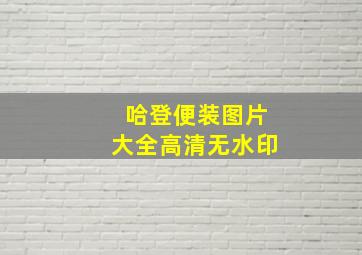 哈登便装图片
大全高清无水印